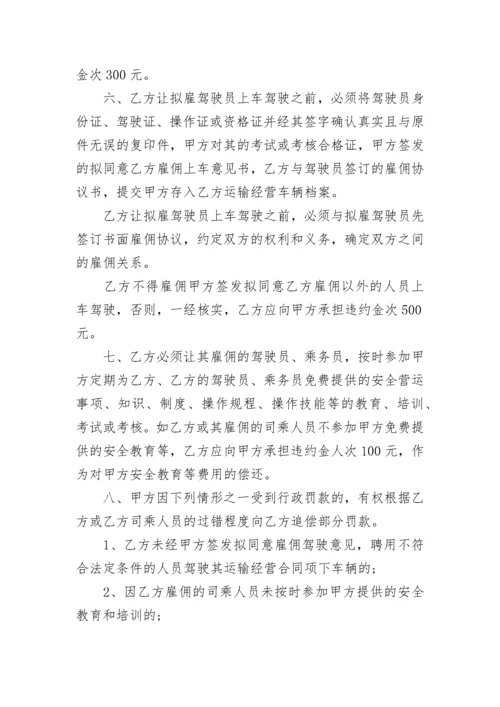 金次 300 元。

六、乙方让拟雇驾驶员上车驾驶之前，必须将驾驶员身份证、驾驶证、操作证或资格证并经其签字确认真实且与原件无误的复印件，甲方对其的考试或考核合格证，甲方签发的拟同意乙方雇佣上车意见书，乙方与驾驶员签订的雇佣协议书，提交甲方存入乙方运输经营车辆档案。

乙方让拟雇驾驶员上车驾驶之前，必须与拟雇驾驶员先签订书面雇佣协议，约定双方的权利和义务，确定双方之间的雇佣关系。

乙方不得雇佣甲方签发拟同意乙方雇佣以外的人员上车驾驶，否则，一经核实，乙方应向甲方承担违约金次 500 元。

七、乙方必须让其雇佣的驾驶员、乘务员，按时参加甲方定期为乙方、乙方的驾驶员、乘务员免费提供的安全营运事项、知识、制度、操作规程、操作技能等的教育、培训、考试或考核。如乙方或其雇佣的司乘人员不参加甲方免费提供的安全教育等，乙方应向甲方承担违约金人次 100 元，作为对甲方安全教育等费用的偿还。

八、甲方因下列情形之一受到行政罚款的，有权根据乙方或乙方司乘人员的过错程度向乙方追偿部分罚款。

1、乙方未经甲方签发拟同意雇佣驾驶意见，聘用不符合法定条件的人员驾驶其运输经营合同项下车辆的；

2、因乙方雇佣的司乘人员未按时参加甲方提供的安全教育和培训的；